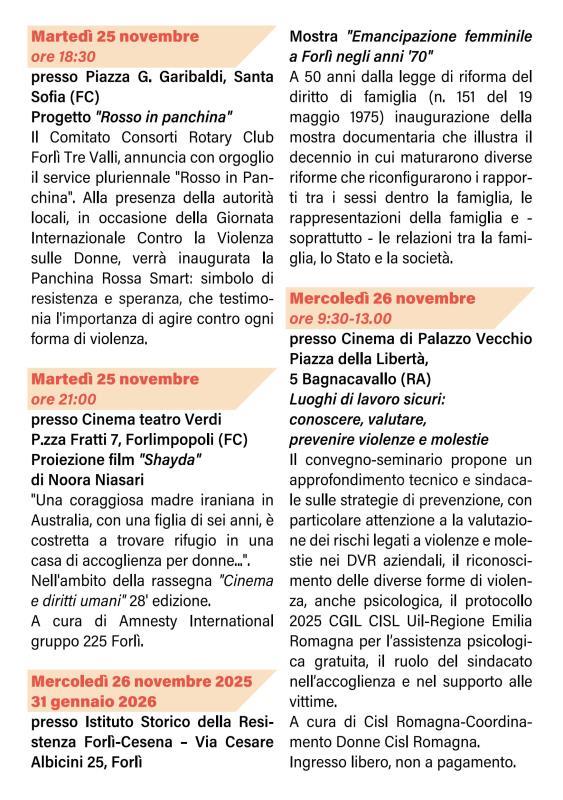 Martedì 25 novembre
ore 18:30
presso Piazza G. Garibaldi, Santa Sofia (FC)
Progetto "Rosso in panchina"
Il Comitato Consorti Rotary Club Forlì Tre Valli, annuncia con orgoglio il service pluriennale "Rosso in Panchina". Alla presenza della autorità locali, in occasione della Giornata Internazionale Contro la Violenza sulle Donne, verrà inaugurata la Panchina Rossa Smart: simbolo di resistenza e speranza, che testimonia l'importanza di agire contro ogni forma di violenza.

Martedì 25 novembre
ore 21:00
presso Cinema teatro Verdi
P.zza Fratti 7, Forlimpopoli (FC)
Proiezione film "Shayda"
di Noora Niasari
"Una coraggiosa madre iraniana in Australia, con una figlia di sei anni, è costretta a trovare rifugio in una casa di accoglienza per donne...".
Nell'ambito della rassegna "Cinema e diritti umani" 28' edizione.
A cura di Amnesty International gruppo 225 Forlì.

Mercoledì 26 novembre 2025
31 gennaio 2026
presso Istituto Storico della Resistenza Forlì-Cesena – Via Cesare Albicini 25, Forlì

Mostra "Emancipazione femminile a Forlì negli anni '70"
A 50 anni dalla legge di riforma del diritto di famiglia (n. 151 del 19 maggio 1975) inaugurazione della mostra documentaria che illustra il decennio in cui maturarono diverse riforme che riconfigurarono i rapporti tra i sessi dentro la famiglia, le rappresentazioni della famiglia e - soprattutto - le relazioni tra la famiglia, lo Stato e la società.

Mercoledì 26 novembre
ore 9:30-13.00
presso Cinema di Palazzo Vecchio
Piazza della Libertà,
5 Bagnacavallo (RA)
Luoghi di lavoro sicuri:
conoscere, valutare,
prevenire violenze e molestie
Il convegno-seminario propone un approfondimento tecnico e sindacale sulle strategie di prevenzione, con particolare attenzione a la valutazione dei rischi legati a violenze e molestie nei DVR aziendali, il riconoscimento delle diverse forme di violenza, anche psicologica, il protocollo 2025 CGIL CISL Uil-Regione Emilia Romagna per l'assistenza psicologica gratuita, il ruolo del sindacato nell'accoglienza e nel supporto alle vittime.
A cura di Cisl Romagna-Coordinamento Donne Cisl Romagna.
Ingresso libero, non a pagamento.